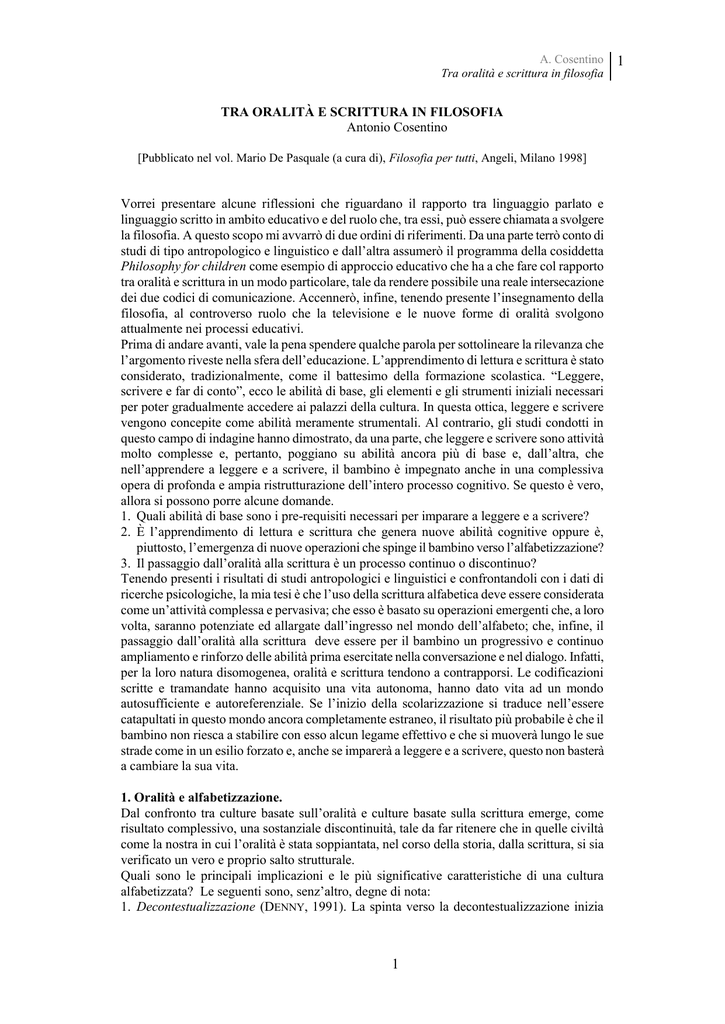 A. Cosentino
Tra oralità e scrittura in filosofia 1

TRA ORALITÀ E SCRITTURA IN FILOSOFIA
Antonio Cosentino

[Pubblicato nel vol. Mario De Pasquale (a cura di), Filosofia per tutti, Angeli, Milano 1998]

Vorrei presentare alcune riflessioni che riguardano il rapporto tra linguaggio parlato e linguaggio scritto in ambito educativo e del ruolo che, tra essi, può essere chiamata a svolgere la filosofia. A questo scopo mi avvarrò di due ordini di riferimenti. Da una parte terrò conto di studi di tipo antropologico e linguistico e dall'altra assumerò il programma della cosiddetta Philosophy for children come esempio di approccio educativo che ha a che fare col rapporto tra oralità e scrittura in un modo particolare, tale da rendere possibile una reale intersecazione dei due codici di comunicazione. Accennerò, infine, tenendo presente l'insegnamento della filosofia, al controverso ruolo che la televisione e le nuove forme di oralità svolgono attualmente nei processi educativi.
Prima di andare avanti, vale la pena spendere qualche parola per sottolineare la rilevanza che l'argomento riveste nella sfera dell'educazione. L'apprendimento di lettura e scrittura è stato considerato, tradizionalmente, come il battesimo della formazione scolastica. "Leggere, scrivere e far di conto", ecco le abilità di base, gli elementi e gli strumenti iniziali necessari per poter gradualmente accedere ai palazzi della cultura. In questa ottica, leggere e scrivere vengono concepite come abilità meramente strumentali. Al contrario, gli studi condotti in questo campo di indagine hanno dimostrato, da una parte, che leggere e scrivere sono attività molto complesse e, pertanto, poggiano su abilità ancora più di base e, dall'altra, che nell'apprendere a leggere e a scrivere, il bambino è impegnato anche in una complessiva opera di profonda e ampia ristrutturazione dell'intero processo cognitivo. Se questo è vero, allora si possono porre alcune domande.
1. Quali abilità di base sono i pre-requisiti necessari per imparare a leggere e a scrivere?
2. È l'apprendimento di lettura e scrittura che genera nuove abilità cognitive oppure è, piuttosto, l'emergenza di nuove operazioni che spinge il bambino verso l'alfabetizzazione?
3. Il passaggio dall'oralità alla scrittura è un processo continuo o discontinuo?
Tenendo presenti i risultati di studi antropologici e linguistici e confrontandoli con i dati di ricerche psicologiche, la mia tesi è che l'uso della scrittura alfabetica deve essere considerata come un'attività complessa e pervasiva; che esso è basato su operazioni emergenti che, a loro volta, saranno potenziate ed allargate dall'ingresso nel mondo dell'alfabeto; che, infine, il passaggio dall'oralità alla scrittura deve essere per il bambino un progressivo e continuo ampliamento e rinforzo delle abilità prima esercitate nella conversazione e nel dialogo. Infatti, per la loro natura disomogenea, oralità e scrittura tendono a contrapporsi. Le codificazioni scritte e tramandate hanno acquisito una vita autonoma, hanno dato vita ad un mondo autosufficiente e autoreferenziale. Se l'inizio della scolarizzazione si traduce nell'essere catapultati in questo mondo ancora completamente estraneo, il risultato più probabile è che il bambino non riesca a stabilire con esso alcun legame effettivo e che si muoverà lungo le sue strade come in un esilio forzato e, anche se imparerà a leggere e a scrivere, questo non basterà a cambiare la sua vita.

1. Oralità e alfabetizzazione.
Dal confronto tra culture basate sull'oralità e culture basate sulla scrittura emerge, come risultato complessivo, una sostanziale discontinuità, tale da far ritenere che in quelle civiltà come la nostra in cui l'oralità è stata soppiantata, nel corso della storia, dalla scrittura, si sia verificato un vero e proprio salto strutturale.
Quali sono le principali implicazioni e le più significative caratteristiche di una cultura alfabetizzata? Le seguenti sono, senz'altro, degne di nota:
1. Decontestualizzazione (DENNY, 1991). La spinta verso la decontestualizzazione inizia

1